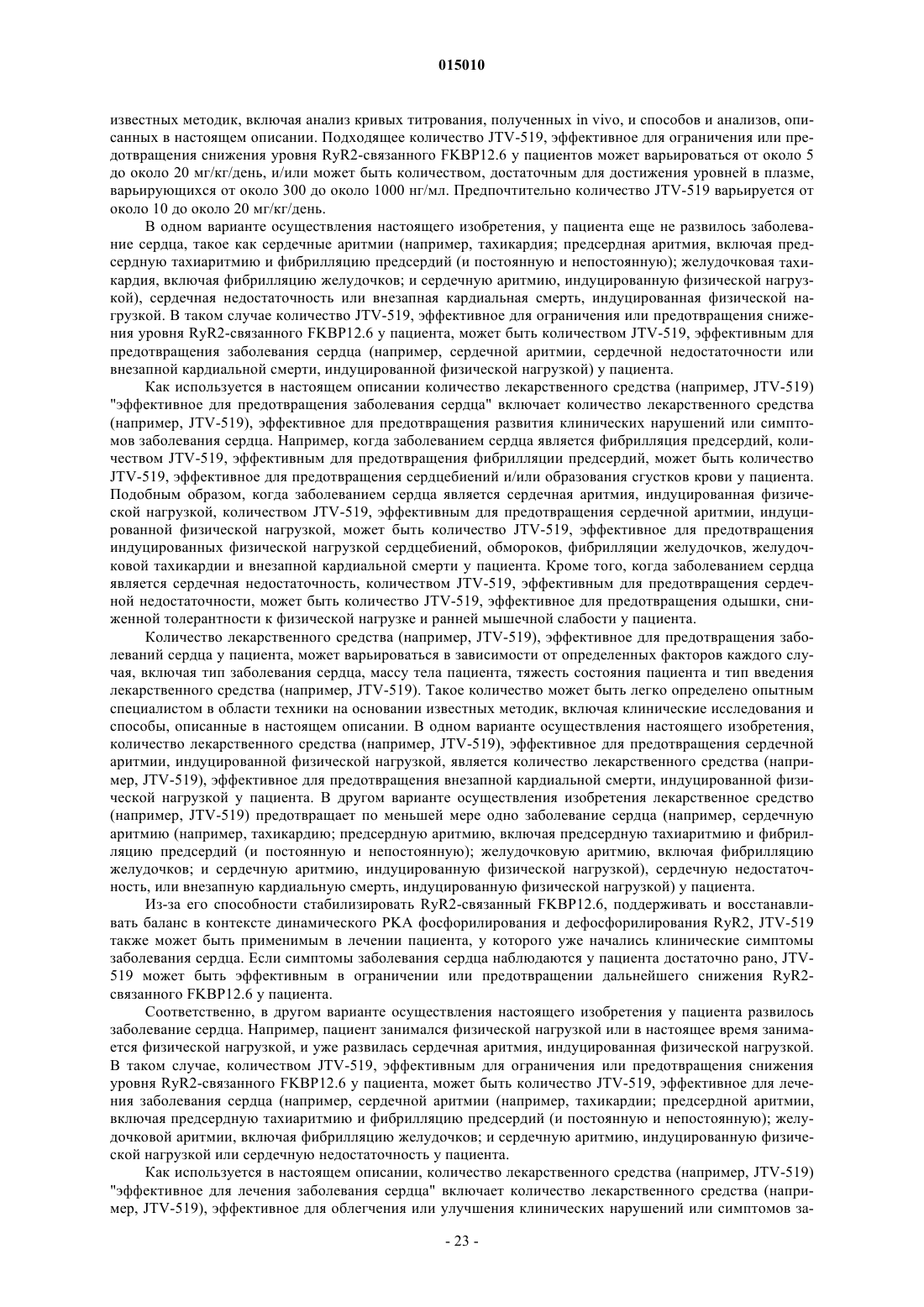 015010

известных методик, включая анализ кривых титрования, полученных in vivo, и способов и анализов, описанных в настоящем описании. Подходящее количество JTV-519, эффективное для ограничения или предотвращения снижения уровня RyR2-связанного FKBP12.6 у пациентов может варьироваться от около 5 до около 20 мг/кг/день, и/или может быть количеством, достаточным для достижения уровней в плазме, варьирующихся от около 300 до около 1000 нг/мл. Предпочтительно количество JTV-519 варьируется от около 10 до около 20 мг/кг/день.

В одном варианте осуществления настоящего изобретения, у пациента еще не развилось заболевание сердца, такое как сердечные аритмии (например, тахикардия; предсердная аритмия, включая предсердную тахиаритмию и фибрилляцию предсердий (и постоянную и непостоянную); желудочковая тахикардия, включая фибрилляцию желудочков; и сердечную аритмию, индуцированную физической нагрузкой), сердечная недостаточность или внезапная кардиальная смерть, индуцированная физической нагрузкой. В таком случае количество JTV-519, эффективное для ограничения или предотвращения снижения уровня RyR2-связанного FKBP12.6 у пациента, может быть количеством JTV-519, эффективным для предотвращения заболевания сердца (например, сердечной аритмии, сердечной недостаточности или внезапной кардиальной смерти, индуцированной физической нагрузкой) у пациента.

Как используется в настоящем описании количество лекарственного средства (например, JTV-519) "эффективное для предотвращения заболевания сердца" включает количество лекарственного средства (например, JTV-519), эффективное для предотвращения развития клинических нарушений или симптомов заболевания сердца. Например, когда заболеванием сердца является фибрилляция предсердий, количеством JTV-519, эффективным для предотвращения фибрилляции предсердий, может быть количество JTV-519, эффективное для предотвращения сердцебиений и/или образования сгустков крови у пациента. Подобным образом, когда заболеванием сердца является сердечная аритмия, индуцированная физической нагрузкой, количеством JTV-519, эффективным для предотвращения сердечной аритмии, индуцированной физической нагрузкой, может быть количество JTV-519, эффективное для предотвращения индуцированных физической нагрузкой сердцебиений, обмороков, фибрилляции желудочков, желудочковой тахикардии и внезапной кардиальной смерти у пациента. Кроме того, когда заболеванием сердца является сердечная недостаточность, количеством JTV-519, эффективным для предотвращения сердечной недостаточности, может быть количество JTV-519, эффективное для предотвращения одышки, сниженной толерантности к физической нагрузке и ранней мышечной слабости у пациента.

Количество лекарственного средства (например, JTV-519), эффективное для предотвращения заболеваний сердца у пациента, может варьироваться в зависимости от определенных факторов каждого случая, включая тип заболевания сердца, массу тела пациента, тяжесть состояния пациента и тип введения лекарственного средства (например, JTV-519). Такое количество может быть легко определено опытным специалистом в области техники на основании известных методик, включая клинические исследования и способы, описанные в настоящем описании. В одном варианте осуществления настоящего изобретения, количество лекарственного средства (например, JTV-519), эффективное для предотвращения сердечной аритмии, индуцированной физической нагрузкой, является количество лекарственного средства (например, JTV-519), эффективное для предотвращения внезапной кардиальной смерти, индуцированной физической нагрузкой у пациента. В другом варианте осуществления изобретения лекарственное средство (например, JTV-519) предотвращает по меньшей мере одно заболевание сердца (например, сердечную аритмию (например, тахикардию; предсердную аритмию, включая предсердную тахиаритмию и фибрилляцию предсердий (и постоянную и непостоянную); желудочковую аритмию, включая фибрилляцию желудочков; и сердечную аритмию, индуцированную физической нагрузкой), сердечную недостаточность, или внезапную кардиальную смерть, индуцированную физической нагрузкой) у пациента.

Из-за его способности стабилизировать RyR2-связанный FKBP12.6, поддерживать и восстанавливать баланс в контексте динамического PKA фосфорилирования и дефосфорилирования RyR2, JTV-519 также может быть применимым в лечении пациента, у которого уже начались клинические симптомы заболевания сердца. Если симптомы заболевания сердца наблюдаются у пациента достаточно рано, JTV-519 может быть эффективным в ограничении или предотвращении дальнейшего снижения RyR2-связанного FKBP12.6 у пациента.

Соответственно, в другом варианте осуществления настоящего изобретения у пациента развилось заболевание сердца. Например, пациент занимался физической нагрузкой или в настоящее время занимается физической нагрузкой, и уже развилась сердечная аритмия, индуцированная физической нагрузкой. В таком случае, количеством JTV-519, эффективным для ограничения или предотвращения снижения уровня RyR2-связанного FKBP12.6 у пациента, может быть количество JTV-519, эффективное для лечения заболевания сердца (например, сердечной аритмии (например, тахикардии; предсердной аритмии, включая предсердную тахиаритмию и фибрилляцию предсердий (и постоянную и непостоянную); желудочковой аритмии, включая фибрилляцию желудочков; и сердечную аритмию, индуцированную физической нагрузкой или сердечную недостаточность у пациента.

Как используется в настоящем описании, количество лекарственного средства (например, JTV-519) "эффективное для лечения заболевания сердца" включает количество лекарственного средства (например, JTV-519), эффективное для облегчения или улучшения клинических нарушений или симптомов за-

- 23 -